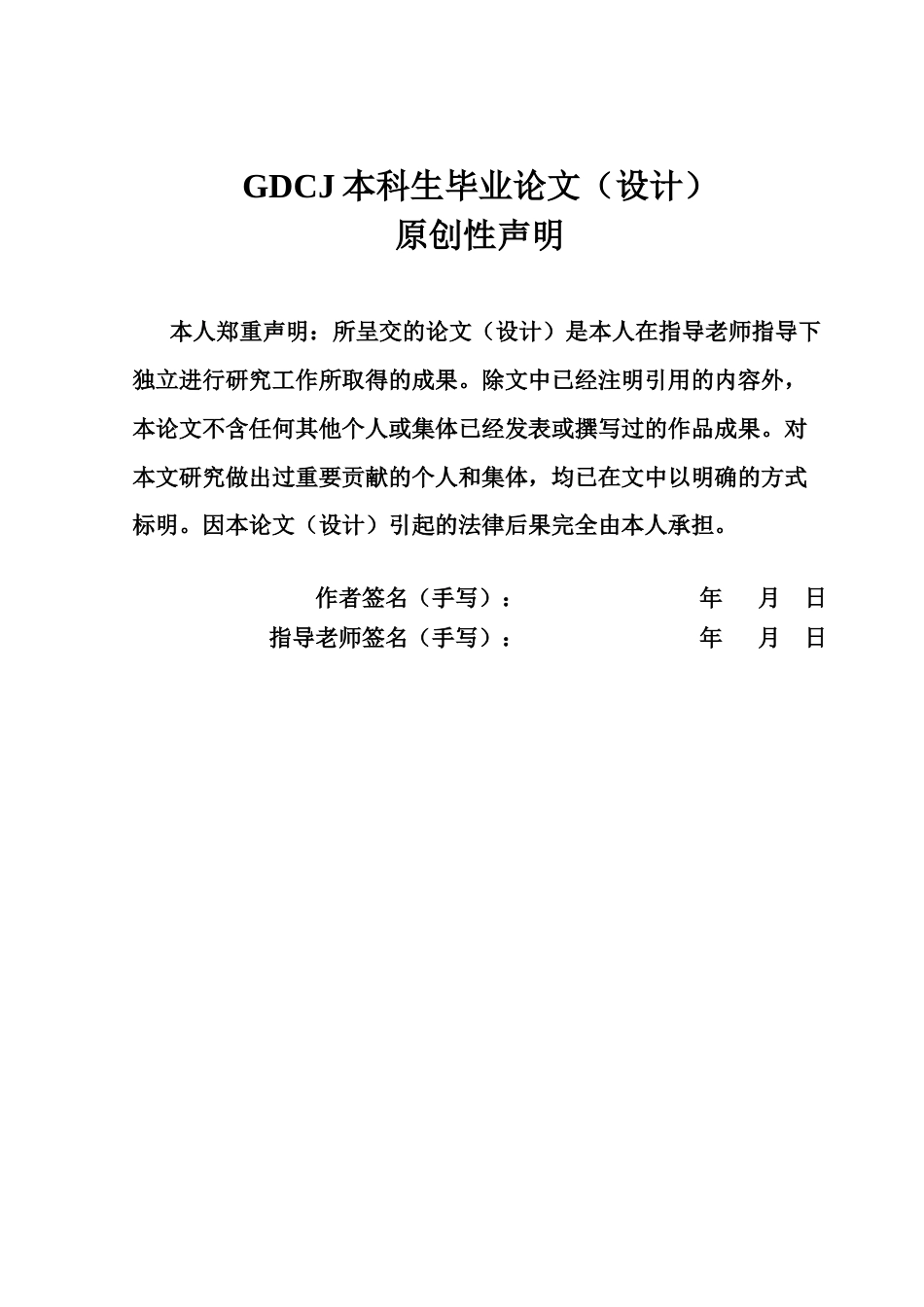 GDCJ 本科生毕业论文（设计）
原创性声明

本人郑重声明：所呈交的论文（设计）是本人在指导老师指导下独立进行研究工作所取得的成果。除文中已经注明引用的内容外，本论文不含任何其他个人或集体已经发表或撰写过的作品成果。对本文研究做出过重要贡献的个人和集体，均已在文中以明确的方式标明。因本论文（设计）引起的法律后果完全由本人承担。

作者签名（手写）：　　　　　　年　月　日
指导老师签名（手写）：　　　　　　年　月　日